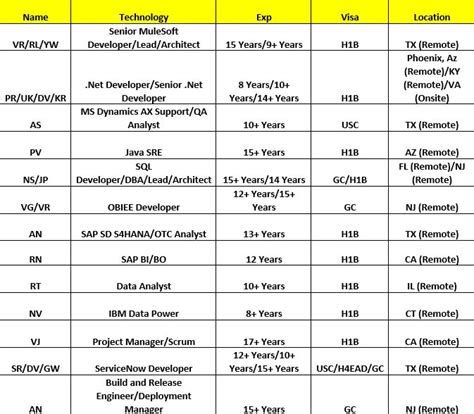 | Name | Technology | Exp | Visa | Location |
|---|---|---|---|---|
| VR/RL/YW | Senior MuleSoft Developer/Lead/Architect | 15 Years/9+ Years | H1B | TX (Remote) |
| PR/UK/DV/KR | .Net Developer/Senior .Net Developer | 8 Years/10+ Years/14+ Years | H1B | Phoenix, Az (Remote)/KY (Remote)/VA (Onsite) |
| AS | MS Dynamics AX Support/QA Analyst | 10+ Years | USC | TX (Remote) |
| PV | Java SRE | 15+ Years | H1B | AZ (Remote) |
| NS/JP | SQL Developer/DBA/Lead/Architect | 15+ Years/14 Years | GC/H1B | FL (Remote)/NJ (Remote) |
| VG/VR | OBIEE Developer | 12+ Years/15+ Years | GC | NJ (Remote) |
| AN | SAP SD S4HANA/OTC Analyst | 13+ Years | H1B | TX (Remote) |
| RN | SAP BI/BO | 12 Years | H1B | CA (Remote) |
| RT | Data Analyst | 10+ Years | H1B | IL (Remote) |
| NV | IBM Data Power | 8+ Years | H1B | CT (Remote) |
| VJ | Project Manager/Scrum | 17+ Years | H1B | CA (Remote) |
| SR/DV/GW | ServiceNow Developer | 12+ Years/10+ Years/15+ Years | USC/H4EAD/GC | TX (Remote) |
| AN | Build and Release Engineer/Deployment Manager | 15+ Years | GC | NJ (Remote) |